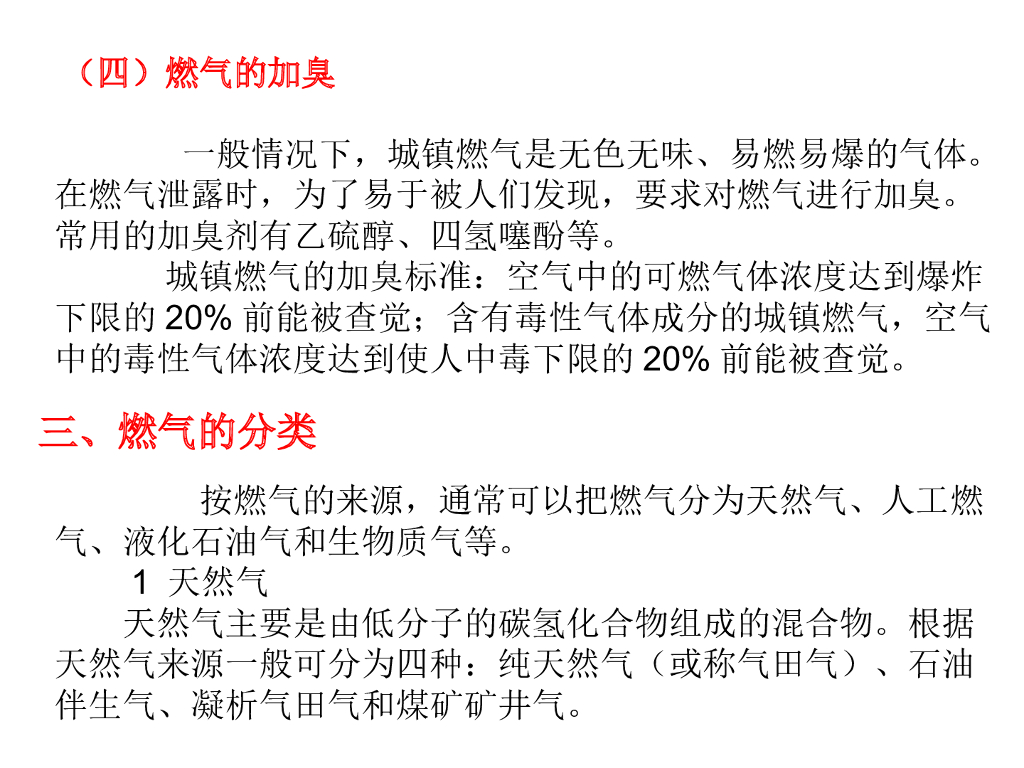 （四）燃气的加臭

一般情况下，城镇燃气是无色无味、易燃易爆的气体。在燃气泄露时，为了易于被人们发现，要求对燃气进行加臭。常用的加臭剂有乙硫醇、四氢噻酚等。

城镇燃气的加臭标准：空气中的可燃气体浓度达到爆炸下限的 20% 前能被查觉；含有毒性气体成分的城镇燃气，空气中的毒性气体浓度达到使人中毒下限的 20% 前能被查觉。

三、燃气的分类

按燃气的来源，通常可以把燃气分为天然气、人工燃气、液化石油气和生物质气等。

1 天然气

天然气主要是由低分子的碳氢化合物组成的混合物。根据天然气来源一般可分为四种：纯天然气（或称气田气）、石油伴生气、凝析气田气和煤矿矿井气。